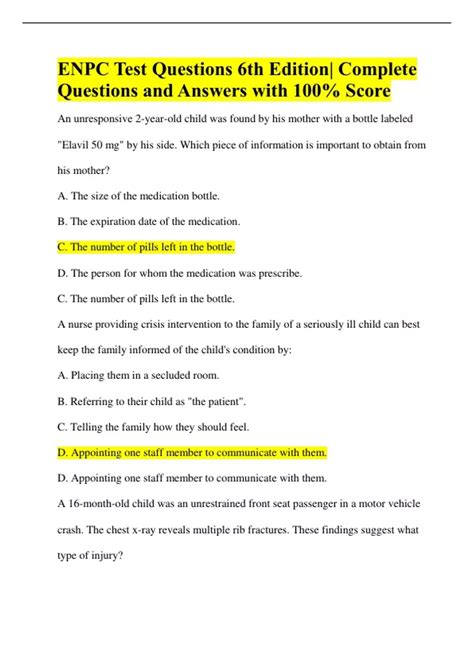 ENPC Test Questions 6th Edition| Complete Questions and Answers with 100% Score

An unresponsive 2-year-old child was found by his mother with a bottle labeled "Elavil 50 mg" by his side. Which piece of information is important to obtain from his mother?

A. The size of the medication bottle.

B. The expiration date of the medication.

C. The number of pills left in the bottle.

D. The person for whom the medication was prescribe.

C. The number of pills left in the bottle.

A nurse providing crisis intervention to the family of a seriously ill child can best keep the family informed of the child's condition by:

A. Placing them in a secluded room.

B. Referring to their child as "the patient".

C. Telling the family how they should feel.

D. Appointing one staff member to communicate with them.

D. Appointing one staff member to communicate with them.

A 16-month-old child was an unrestrained front seat passenger in a motor vehicle crash. The chest x-ray reveals multiple rib fractures. These findings suggest what type of injury?